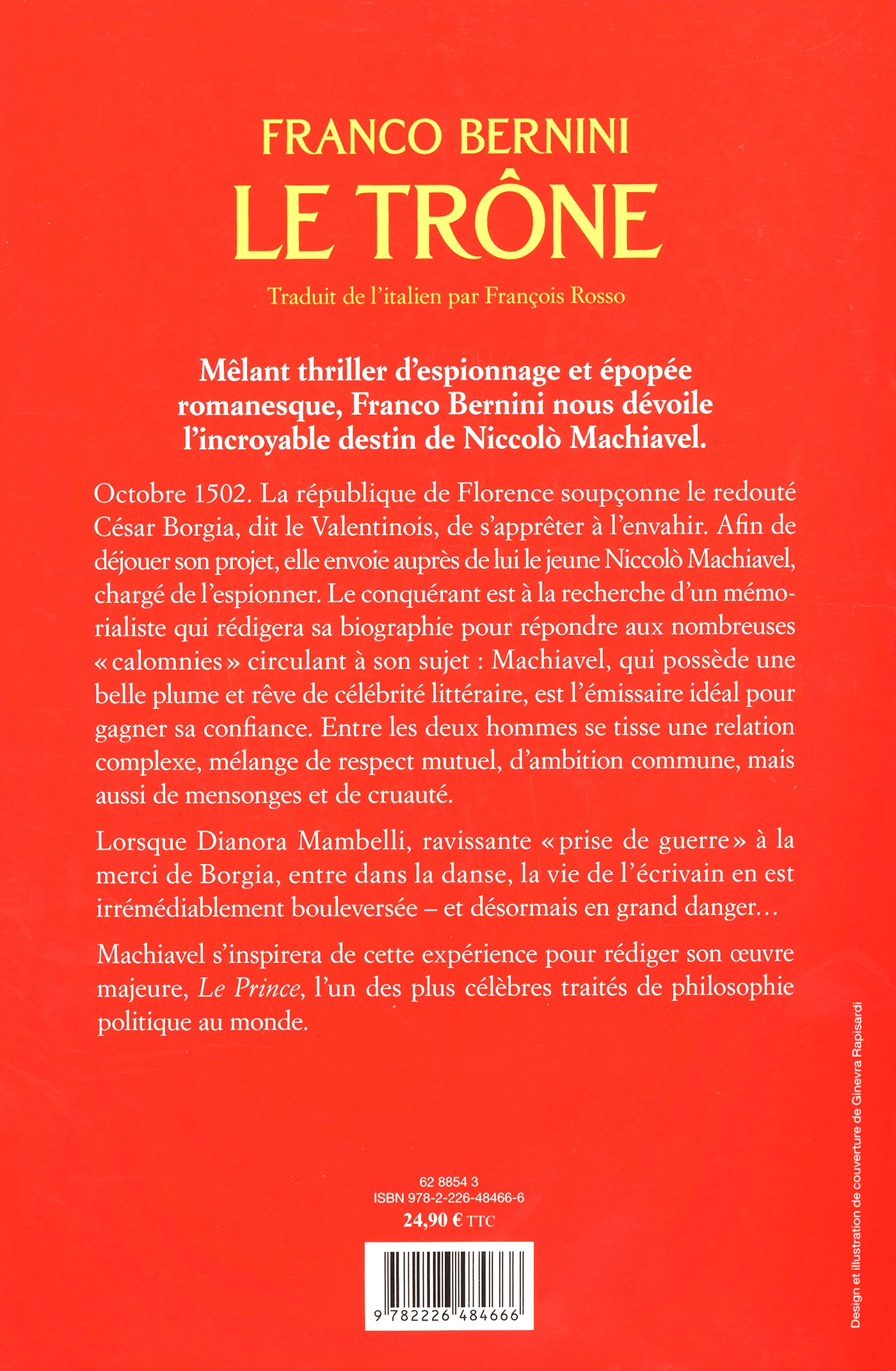 FRANCO BERNINI
LE TRÔNE

Traduit de l'italien par François Rosso

Mêlant thriller d'espionnage et épopée romanesque, Franco Bernini nous dévoile l'incroyable destin de Niccolò Machiavel.

Octobre 1502. La république de Florence soupçonne le redouté César Borgia, dit le Valentinois, de s'apprêter à l'envahir. Afin de déjouer son projet, elle envoie auprès de lui le jeune Niccolò Machiavel, chargé de l'espionner. Le conquérant est à la recherche d'un mémorialiste qui rédigera sa biographie pour répondre aux nombreuses « calomnies » circulant à son sujet : Machiavel, qui possède une belle plume et rêve de célébrité littéraire, est l'émissaire idéal pour gagner sa confiance. Entre les deux hommes se tisse une relation complexe, mélange de respect mutuel, d'ambition commune, mais aussi de mensonges et de cruauté.

Lorsque Dianora Mambelli, ravissante « prise de guerre » à la merci de Borgia, entre dans la danse, la vie de l'écrivain en est irrémédiablement bouleversée – et désormais en grand danger…

Machiavel s'inspirera de cette expérience pour rédiger son œuvre majeure, Le Prince, l'un des plus célèbres traités de philosophie politique au monde.

62 8854 3
ISBN 978-2-226-48466-6
24,90 € TTC

9 782226 484666

Design et illustration de couverture de Ginevra Rapisardi